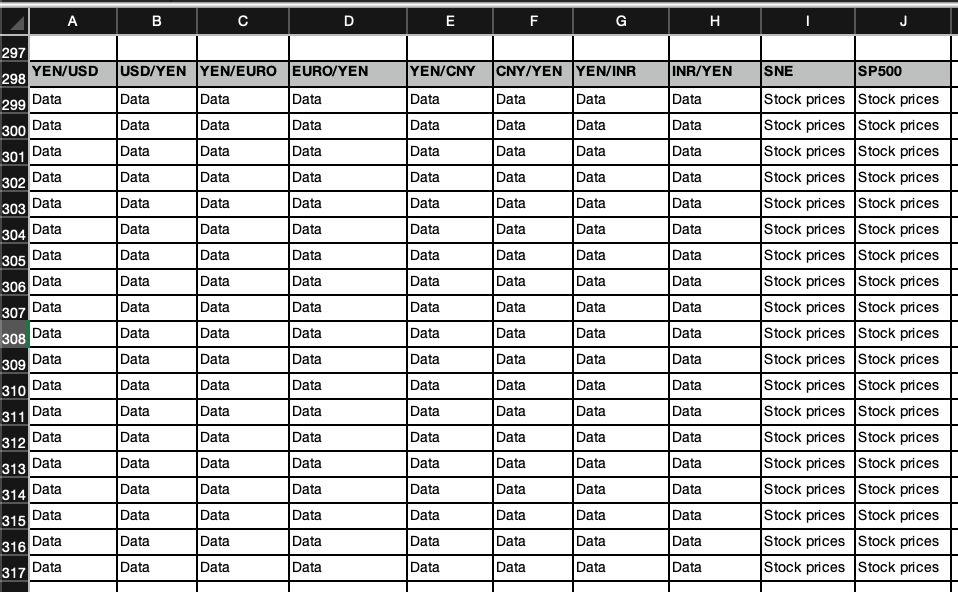 | | A | B | C | D | E | F | G | H | I | J |
|---|---|---|---|---|---|---|---|---|---|---|
| 297 | | | | | | | | | | |
| 298 | YEN/USD | USD/YEN | YEN/EURO | EURO/YEN | YEN/CNY | CNY/YEN | YEN/INR | INR/YEN | SNE | SP500 |
| 299 | Data | Data | Data | Data | Data | Data | Data | Data | Stock prices | Stock prices |
| 300 | Data | Data | Data | Data | Data | Data | Data | Data | Stock prices | Stock prices |
| 301 | Data | Data | Data | Data | Data | Data | Data | Data | Stock prices | Stock prices |
| 302 | Data | Data | Data | Data | Data | Data | Data | Data | Stock prices | Stock prices |
| 303 | Data | Data | Data | Data | Data | Data | Data | Data | Stock prices | Stock prices |
| 304 | Data | Data | Data | Data | Data | Data | Data | Data | Stock prices | Stock prices |
| 305 | Data | Data | Data | Data | Data | Data | Data | Data | Stock prices | Stock prices |
| 306 | Data | Data | Data | Data | Data | Data | Data | Data | Stock prices | Stock prices |
| 307 | Data | Data | Data | Data | Data | Data | Data | Data | Stock prices | Stock prices |
| 308 | Data | Data | Data | Data | Data | Data | Data | Data | Stock prices | Stock prices |
| 309 | Data | Data | Data | Data | Data | Data | Data | Data | Stock prices | Stock prices |
| 310 | Data | Data | Data | Data | Data | Data | Data | Data | Stock prices | Stock prices |
| 311 | Data | Data | Data | Data | Data | Data | Data | Data | Stock prices | Stock prices |
| 312 | Data | Data | Data | Data | Data | Data | Data | Data | Stock prices | Stock prices |
| 313 | Data | Data | Data | Data | Data | Data | Data | Data | Stock prices | Stock prices |
| 314 | Data | Data | Data | Data | Data | Data | Data | Data | Stock prices | Stock prices |
| 315 | Data | Data | Data | Data | Data | Data | Data | Data | Stock prices | Stock prices |
| 316 | Data | Data | Data | Data | Data | Data | Data | Data | Stock prices | Stock prices |
| 317 | Data | Data | Data | Data | Data | Data | Data | Data | Stock prices | Stock prices |